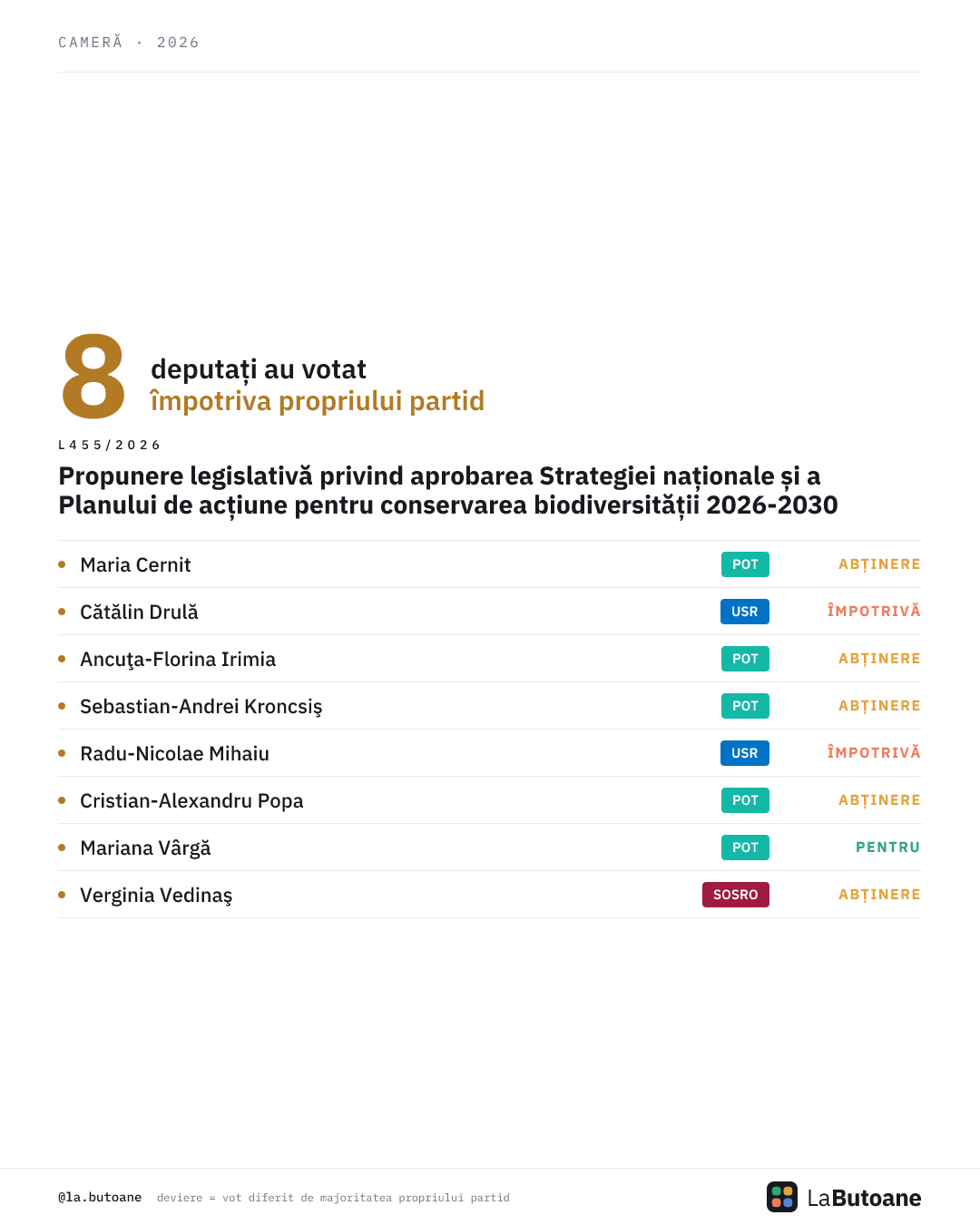 CAMERĂ · 2026

8 deputați au votat împotriva propriului partid

L455/2026

Propunere legislativă privind aprobarea Strategiei naționale și a Planului de acțiune pentru conservarea biodiversității 2026-2030

| | | |
|---|---|---|
| Maria Cernit | POT | ABȚINERE |
| Cătălin Drulă | USR | ÎMPOTRIVĂ |
| Ancuţa-Florina Irimia | POT | ABȚINERE |
| Sebastian-Andrei Kroncsiş | POT | ABȚINERE |
| Radu-Nicolae Mihaiu | USR | ÎMPOTRIVĂ |
| Cristian-Alexandru Popa | POT | ABȚINERE |
| Mariana Vârgă | POT | PENTRU |
| Verginia Vedinaş | SOSRO | ABȚINERE |

@la.butoane deviere = vot diferit de majoritatea propriului partid

LaButoane